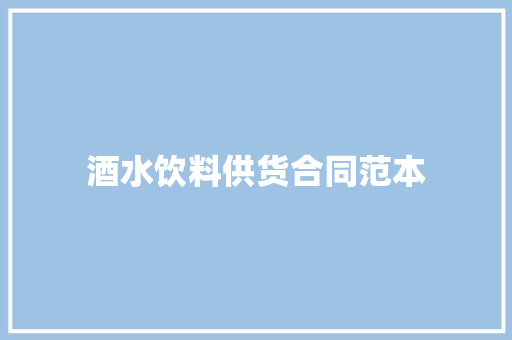 酒水饮料供货合同范本